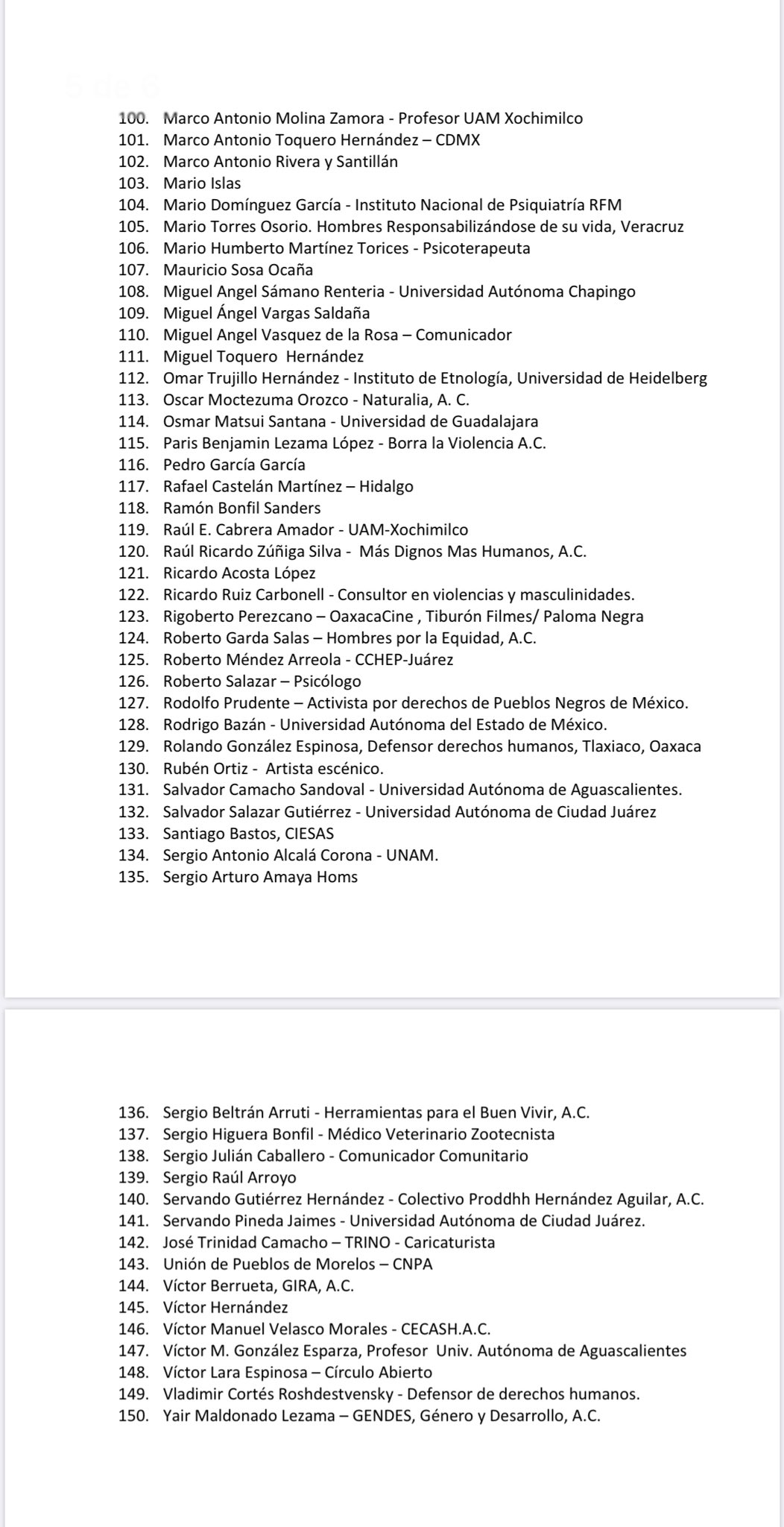 100. Marco Antonio Molina Zamora - Profesor UAM Xochimilco
101. Marco Antonio Toquero Hernández – CDMX
102. Marco Antonio Rivera y Santillán
103. Mario Islas
104. Mario Domínguez García - Instituto Nacional de Psiquiatría RFM
105. Mario Torres Osorio. Hombres Responsabilizándose de su vida, Veracruz
106. Mario Humberto Martínez Torices - Psicoterapeuta
107. Mauricio Sosa Ocaña
108. Miguel Angel Sámano Renteria - Universidad Autónoma Chapingo
109. Miguel Ángel Vargas Saldaña
110. Miguel Angel Vasquez de la Rosa – Comunicador
111. Miguel Toquero Hernández
112. Omar Trujillo Hernández - Instituto de Etnología, Universidad de Heidelberg
113. Oscar Moctezuma Orozco - Naturalia, A. C.
114. Osmar Matsui Santana - Universidad de Guadalajara
115. Paris Benjamin Lezama López - Borra la Violencia A.C.
116. Pedro García García
117. Rafael Castelán Martínez – Hidalgo
118. Ramón Bonfil Sanders
119. Raúl E. Cabrera Amador - UAM-Xochimilco
120. Raúl Ricardo Zúñiga Silva - Más Dignos Mas Humanos, A.C.
121. Ricardo Acosta López
122. Ricardo Ruiz Carbonell - Consultor en violencias y masculinidades.
123. Rigoberto Perezcano – OaxacaCine , Tiburón Filmes/ Paloma Negra
124. Roberto Garda Salas – Hombres por la Equidad, A.C.
125. Roberto Méndez Arreola - CCHEP-Juárez
126. Roberto Salazar – Psicólogo
127. Rodolfo Prudente – Activista por derechos de Pueblos Negros de México.
128. Rodrigo Bazán - Universidad Autónoma del Estado de México.
129. Rolando González Espinosa, Defensor derechos humanos, Tlaxiaco, Oaxaca
130. Rubén Ortiz - Artista escénico.
131. Salvador Camacho Sandoval - Universidad Autónoma de Aguascalientes.
132. Salvador Salazar Gutiérrez - Universidad Autónoma de Ciudad Juárez
133. Santiago Bastos, CIESAS
134. Sergio Antonio Alcalá Corona - UNAM.
135. Sergio Arturo Amaya Homs

136. Sergio Beltrán Arruti - Herramientas para el Buen Vivir, A.C.
137. Sergio Higuera Bonfil - Médico Veterinario Zootecnista
138. Sergio Julián Caballero - Comunicador Comunitario
139. Sergio Raúl Arroyo
140. Servando Gutiérrez Hernández - Colectivo Proddhh Hernández Aguilar, A.C.
141. Servando Pineda Jaimes - Universidad Autónoma de Ciudad Juárez.
142. José Trinidad Camacho – TRINO - Caricaturista
143. Unión de Pueblos de Morelos – CNPA
144. Víctor Berrueta, GIRA, A.C.
145. Víctor Hernández
146. Víctor Manuel Velasco Morales - CECASH.A.C.
147. Víctor M. González Esparza, Profesor Univ. Autónoma de Aguascalientes
148. Víctor Lara Espinosa – Círculo Abierto
149. Vladimir Cortés Roshdestvensky - Defensor de derechos humanos.
150. Yair Maldonado Lezama – GENDES, Género y Desarrollo, A.C.